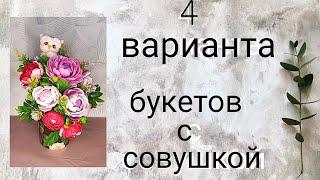 4
варианта

букетов
с
совушкой